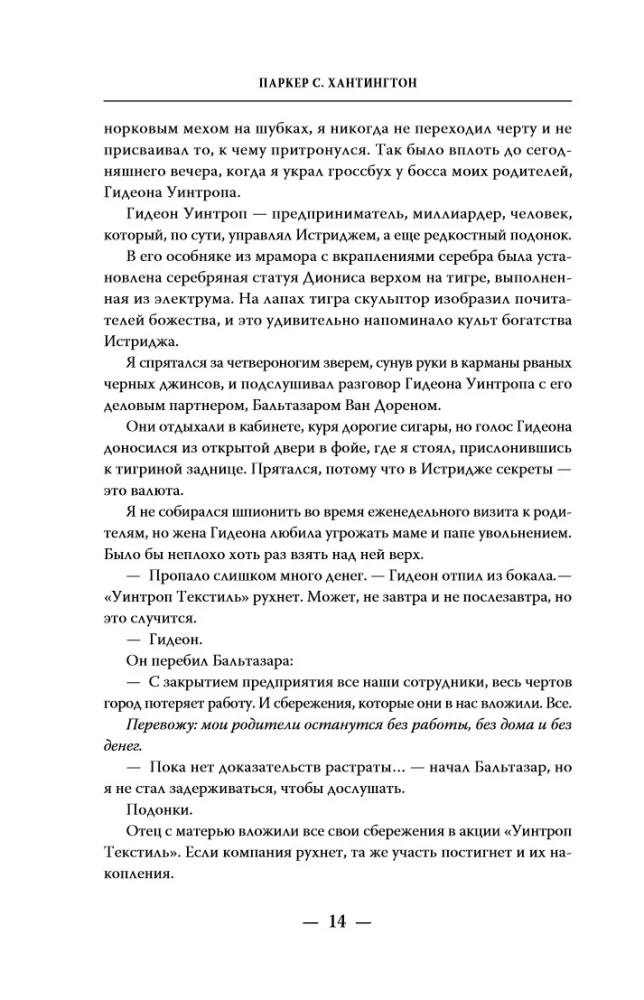 ПАРКЕР С. ХАНТИНГТОН

норковым мехом на шубках, я никогда не переходил черту и не присваивал то, к чему притронулся. Так было вплоть до сегодняшнего вечера, когда я украл гроссбух у босса моих родителей, Гидеона Уинтропа.

Гидеон Уинтроп — предприниматель, миллиардер, человек, который, по сути, управлял Истриджем, а еще редкостный подонок.

В его особняке из мрамора с вкраплениями серебра была установлена серебряная статуя Диониса верхом на тигре, выполненная из электрума. На лапах тигра скульптор изобразил почитателей божества, и это удивительно напоминало культ богатства Истриджа.

Я спрятался за четвероногим зверем, сунув руки в карманы рваных черных джинсов, и подслушивал разговор Гидеона Уинтропа с его деловым партнером, Бальтазаром Ван Дореном.

Они отдыхали в кабинете, куря дорогие сигары, но голос Гидеона доносился из открытой двери в фойе, где я стоял, прислонившись к тигриной заднице. Прятался, потому что в Истридже секреты — это валюта.

Я не собирался шпионить во время еженедельного визита к родителям, но жена Гидеона любила угрожать маме и папе увольнением. Было бы неплохо хоть раз взять над ней верх.

— Пропало слишком много денег. — Гидеон отпил из бокала.— «Уинтроп Текстиль» рухнет. Может, не завтра и не послезавтра, но это случится.

— Гидеон.

Он перебил Бальтазара:

— С закрытием предприятия все наши сотрудники, весь чертов город потеряет работу. И сбережения, которые они в нас вложили. Все.

Перевожу: мои родители останутся без работы, без дома и без денег.

— Пока нет доказательств растраты… — начал Бальтазар, но я не стал задерживаться, чтобы дослушать.

Подонки.

Отец с матерью вложили все свои сбережения в акции «Уинтроп Текстиль». Если компания рухнет, та же участь постигнет и их накопления.

— 14 —